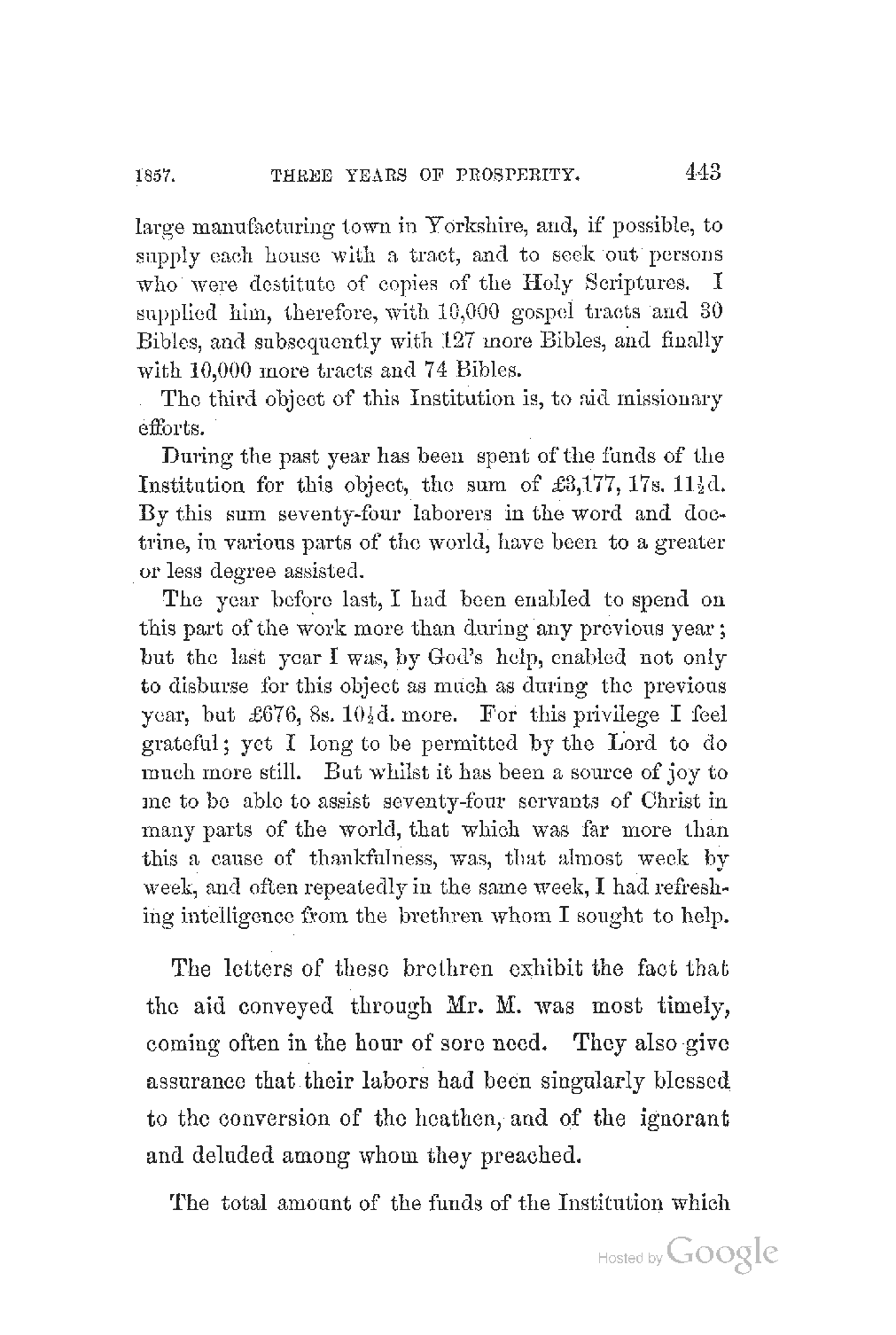 1857. THREE YEARS OF PROSPERITY. 443

large manufacturing town in Yorkshire, and, if possible, to supply each house with a tract, and to seek out persons who were destitute of copies of the Holy Scriptures. I supplied him, therefore, with 10,000 gospel tracts and 30 Bibles, and subsequently with 127 more Bibles, and finally with 10,000 more tracts and 74 Bibles.

The third object of this Institution is, to aid missionary efforts.

During the past year has been spent of the funds of the Institution for this object, the sum of £3,177, 17s. 11½d. By this sum seventy-four laborers in the word and doctrine, in various parts of the world, have been to a greater or less degree assisted.

The year before last, I had been enabled to spend on this part of the work more than during any previous year; but the last year I was, by God's help, enabled not only to disburse for this object as much as during the previous year, but £676, 8s. 10½d. more. For this privilege I feel grateful; yet I long to be permitted by the Lord to do much more still. But whilst it has been a source of joy to me to be able to assist seventy-four servants of Christ in many parts of the world, that which was far more than this a cause of thankfulness, was, that almost week by week, and often repeatedly in the same week, I had refreshing intelligence from the brethren whom I sought to help.

The letters of these brethren exhibit the fact that the aid conveyed through Mr. M. was most timely, coming often in the hour of sore need. They also give assurance that their labors had been singularly blessed to the conversion of the heathen, and of the ignorant and deluded among whom they preached.

The total amount of the funds of the Institution which

Hosted by Google